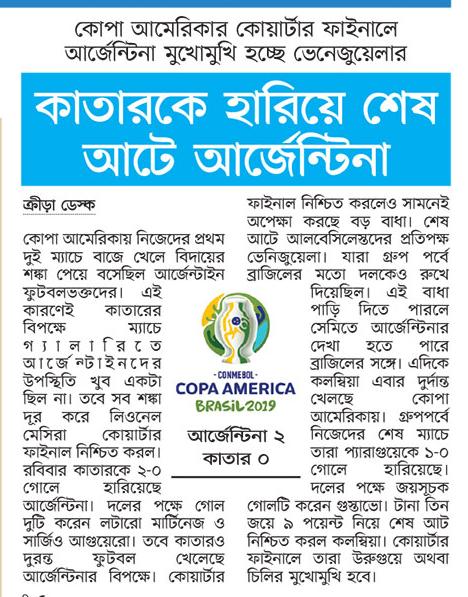 কোপা আমেরিকার কোয়ার্টার ফাইনালে আর্জেন্টিনা মুখোমুখি হচ্ছে ভেনেজুয়েলার

কাতারকে হারিয়ে শেষ আটে আর্জেন্টিনা

ক্রীড়া ডেস্ক

কোপা আমেরিকায় নিজেদের প্রথম দুই ম্যাচে বাজে খেলে বিদায়ের শঙ্কা পেয়ে বসেছিল আর্জেন্টাইন ফুটবলভক্তদের। এই কারণেই কাতারের বিপক্ষে ম্যাচে গ্যালারিতে আর্জেন্টাইনদের উপস্থিতি খুব একটা ছিল না। তবে সব শঙ্কা দূর করে লিওনেল মেসিরা কোয়ার্টার ফাইনাল নিশ্চিত করল। রবিবার কাতারকে ২-০ গোলে হারিয়েছে আর্জেন্টিনা। দলের পক্ষে গোল দুটি করেন লটারো মার্টিনেজ ও সার্জিও আগুয়েরো। তবে কাতারও দুরন্ত ফুটবল খেলেছে আর্জেন্টিনার বিপক্ষে। কোয়ার্টার ফাইনাল নিশ্চিত করলেও সামনেই অপেক্ষা করছে বড় বাধা। শেষ আটে আলবেসিলেস্তদের প্রতিপক্ষ ভেনিজুয়েলা। যারা গ্রুপ পর্বে ব্রাজিলের মতো দলকেও রুখে দিয়েছিল। এই বাধা পাড়ি দিতে পারলে সেমিতে আর্জেন্টিনার দেখা হতে পারে ব্রাজিলের সঙ্গে। এদিকে কলম্বিয়া এবার দুর্দান্ত খেলছে কোপা আমেরিকায়। গ্রুপপর্বে নিজেদের শেষ ম্যাচে তারা প্যারাগুয়েকে ১-০ গোলে হারিয়েছে। দলের পক্ষে জয়সূচক গোলটি করেন গুস্তাভো। টানা তিন জয়ে ৯ পয়েন্ট নিয়ে শেষ আট নিশ্চিত করল কলম্বিয়া। কোয়ার্টার ফাইনালে তারা উরুগুয়ে অথবা চিলির মুখোমুখি হবে।

CONMEBOL
COPA AMERICA
BRASIL 2019

আর্জেন্টিনা ২
কাতার ০